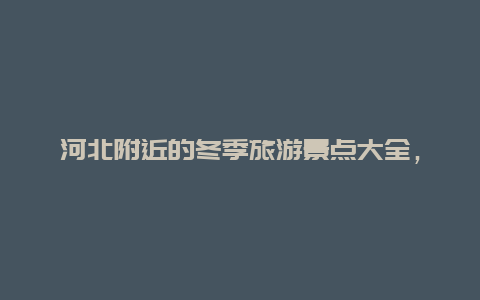 河北附近的冬季旅游景点大全，